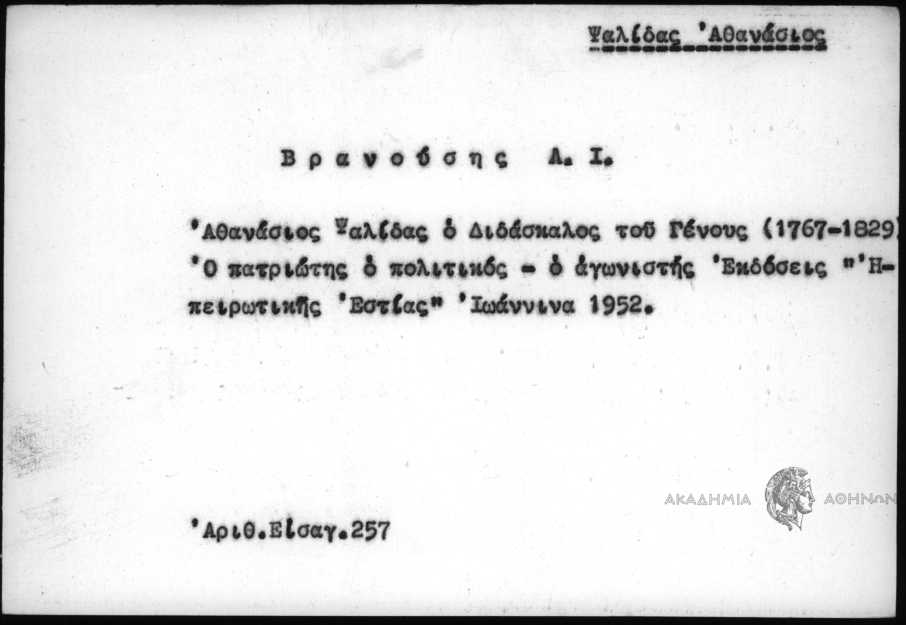 Ψαλίδας Ἀθανάσιος

Βρανούσης Λ. Ι.

Ἀθανάσιος Ψαλίδας ὁ Διδάσκαλος τοῦ Γένους (1767-1829) Ὁ πατριώτης ὁ πολιτικός - ὁ ἀγωνιστής Ἐκδόσεις "Ἠπειρωτικῆς Ἑστίας" Ἰωάννινα 1952.

Ἀριθ.Εἰσαγ.257

ΑΚΑΔΗΜΙΑ ΑΘΗΝΩΝ